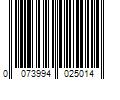 0 073994 025014